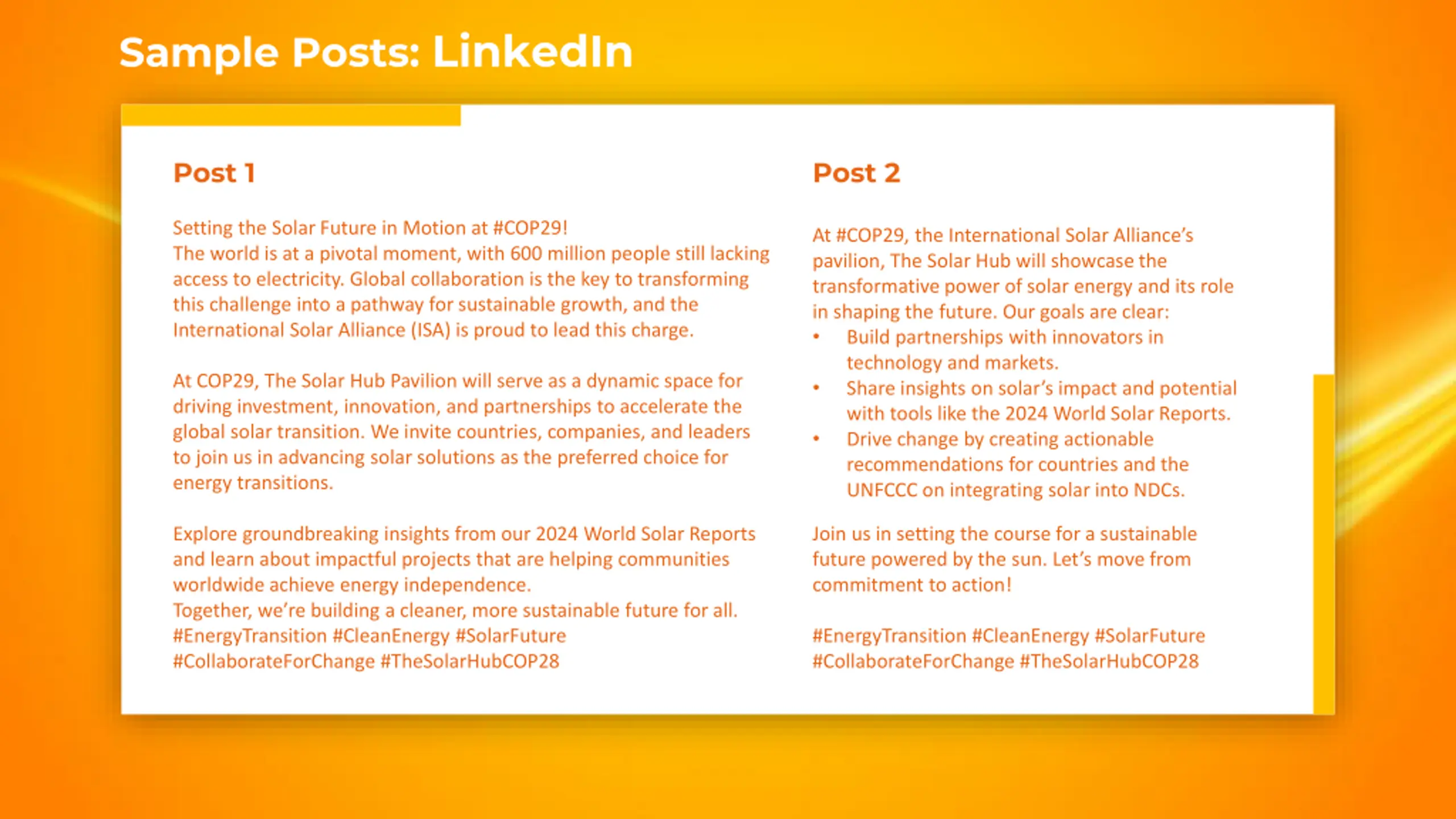 Sample Posts: LinkedIn

Post 1

Setting the Solar Future in Motion at #COP29!
The world is at a pivotal moment, with 600 million people still lacking access to electricity. Global collaboration is the key to transforming this challenge into a pathway for sustainable growth, and the International Solar Alliance (ISA) is proud to lead this charge.

At COP29, The Solar Hub Pavilion will serve as a dynamic space for driving investment, innovation, and partnerships to accelerate the global solar transition. We invite countries, companies, and leaders to join us in advancing solar solutions as the preferred choice for energy transitions.

Explore groundbreaking insights from our 2024 World Solar Reports and learn about impactful projects that are helping communities worldwide achieve energy independence.
Together, we're building a cleaner, more sustainable future for all.
#EnergyTransition #CleanEnergy #SolarFuture #CollaborateForChange #TheSolarHubCOP28

Post 2

At #COP29, the International Solar Alliance's pavilion, The Solar Hub will showcase the transformative power of solar energy and its role in shaping the future. Our goals are clear:
• Build partnerships with innovators in technology and markets.
• Share insights on solar's impact and potential with tools like the 2024 World Solar Reports.
• Drive change by creating actionable recommendations for countries and the UNFCCC on integrating solar into NDCs.

Join us in setting the course for a sustainable future powered by the sun. Let's move from commitment to action!

#EnergyTransition #CleanEnergy #SolarFuture #CollaborateForChange #TheSolarHubCOP28